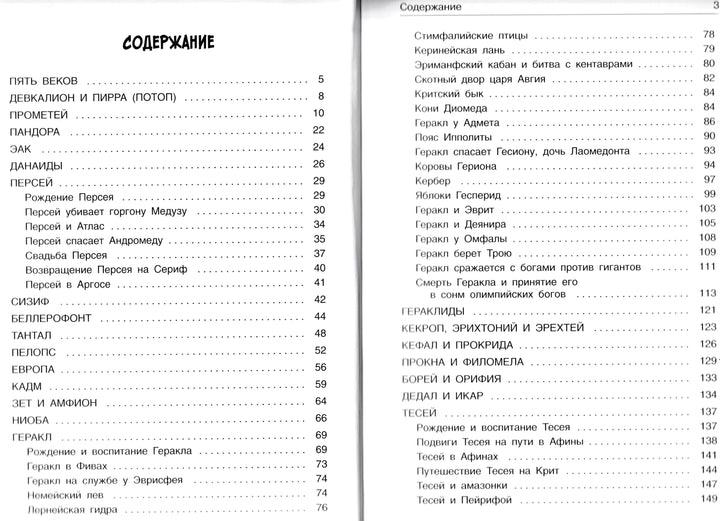 СОДЕРЖАНИЕ

ПЯТЬ ВЕКОВ 5
ДЕВКАЛИОН И ПИРРА (ПОТОП) 8
ПРОМЕТЕЙ 10
ПАНДОРА 22
ЭАК 24
ДАНАИДЫ 26
ПЕРСЕЙ 29
Рождение Персея 29
Персей убивает горгону Медузу 30
Персей и Атлас 34
Персей спасает Андромеду 35
Свадьба Персея 37
Возвращение Персея на Сериф 40
Персей в Аргосе 41
СИЗИФ 42
БЕЛЛЕРОФОНТ 44
ТАНТАЛ 48
ПЕЛОПС 52
ЕВРОПА 56
КАДМ 59
ЗЕТ И АМФИОН 64
НИОБА 66
ГЕРАКЛ 69
Рождение и воспитание Геракла 69
Геракл в Фивах 73
Геракл на службе у Эврисфея 74
Немейский лев 74
Лернейская гидра 76

Содержание 3

Стимфалийские птицы 78
Керинейская лань 79
Эриманфский кабан и битва с кентаврами 80
Скотный двор царя Авгия 82
Критский бык 84
Кони Диомеда 84
Геракл у Адмета 86
Пояс Ипполиты 90
Геракл спасает Гесиону, дочь Лаомедонта 93
Коровы Гериона 94
Кербер 97
Яблоки Гесперид 99
Геракл и Эврит 103
Геракл и Деянира 105
Геракл у Омфалы 108
Геракл берет Трою 109
Геракл сражается с богами против гигантов 111
Смерть Геракла и принятие его в сонм олимпийских богов 113
ГЕРАКЛИДЫ 121
КЕКРОП, ЭРИХТОНИЙ И ЭРЕХТЕЙ 123
КЕФАЛ И ПРОКРИДА 126
ПРОКНА И ФИЛОМЕЛА 129
БОРЕЙ И ОРИФИЯ 133
ДЕДАЛ И ИКАР 134
ТЕСЕЙ 137
Рождение и воспитание Тесея 137
Подвиги Тесея на пути в Афины 138
Тесей в Афинах 141
Путешествие Тесея на Крит 144
Тесей и амазонки 147
Тесей и Пейрифой 149